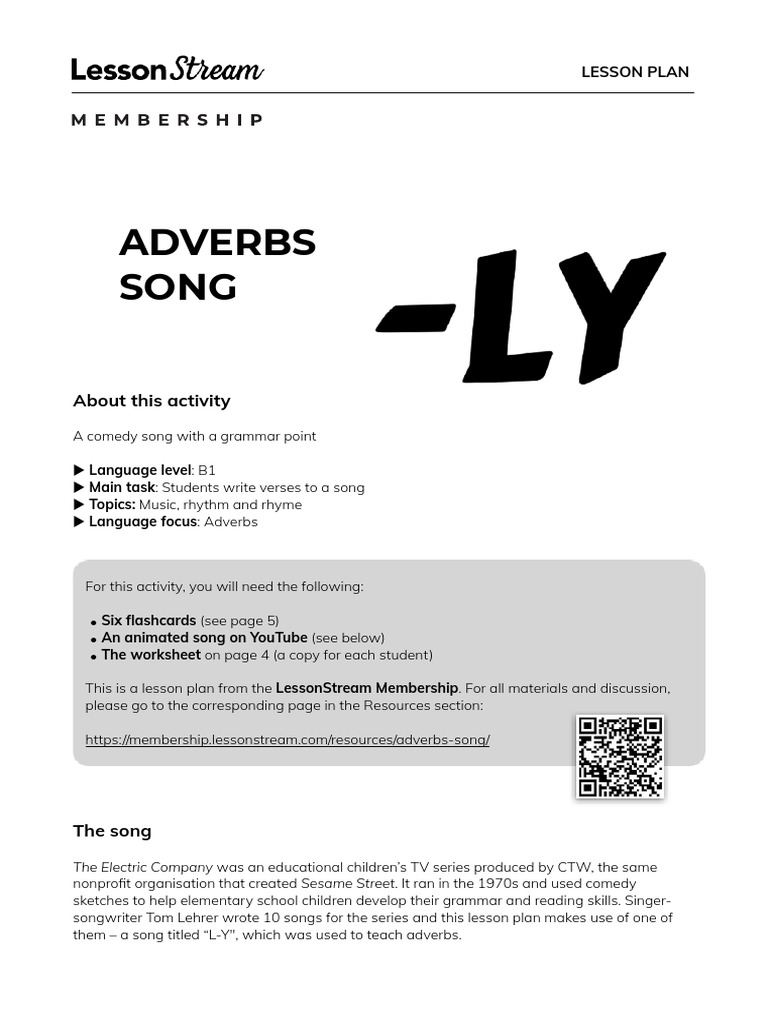 LessonStream

LESSON PLAN

MEMBERSHIP

ADVERBS SONG

-LY

About this activity

A comedy song with a grammar point

▶ Language level: B1
▶ Main task: Students write verses to a song
▶ Topics: Music, rhythm and rhyme
▶ Language focus: Adverbs

For this activity, you will need the following:

• Six flashcards (see page 5)
• An animated song on YouTube (see below)
• The worksheet on page 4 (a copy for each student)

This is a lesson plan from the LessonStream Membership. For all materials and discussion, please go to the corresponding page in the Resources section:

https://membership.lessonstream.com/resources/adverbs-song/

The song

The Electric Company was an educational children's TV series produced by CTW, the same nonprofit organisation that created Sesame Street. It ran in the 1970s and used comedy sketches to help elementary school children develop their grammar and reading skills. Singer-songwriter Tom Lehrer wrote 10 songs for the series and this lesson plan makes use of one of them – a song titled "L-Y", which was used to teach adverbs.